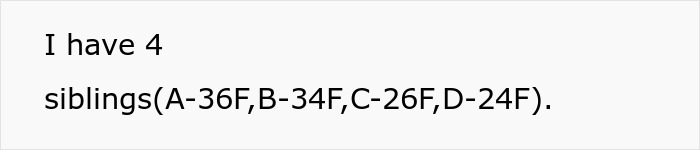 I have 4 siblings(A-36F,B-34F,C-26F,D-24F).